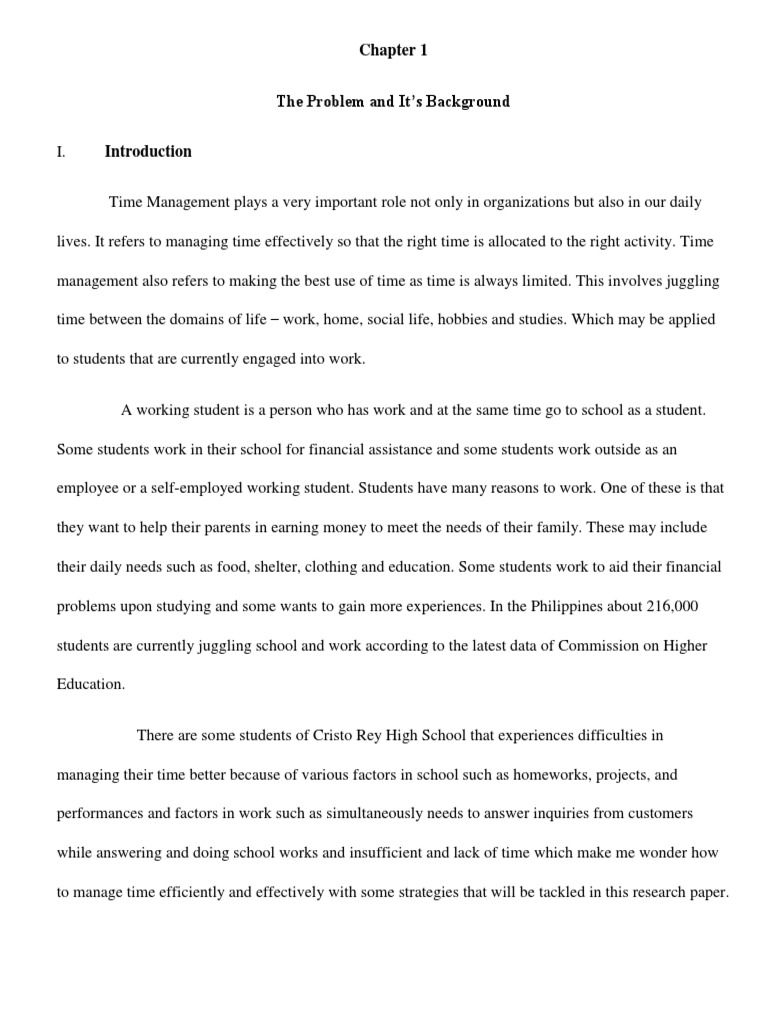 Chapter 1

The Problem and It's Background

I. Introduction

Time Management plays a very important role not only in organizations but also in our daily lives. It refers to managing time effectively so that the right time is allocated to the right activity. Time management also refers to making the best use of time as time is always limited. This involves juggling time between the domains of life – work, home, social life, hobbies and studies. Which may be applied to students that are currently engaged into work.

A working student is a person who has work and at the same time go to school as a student. Some students work in their school for financial assistance and some students work outside as an employee or a self-employed working student. Students have many reasons to work. One of these is that they want to help their parents in earning money to meet the needs of their family. These may include their daily needs such as food, shelter, clothing and education. Some students work to aid their financial problems upon studying and some wants to gain more experiences. In the Philippines about 216,000 students are currently juggling school and work according to the latest data of Commission on Higher Education.

There are some students of Cristo Rey High School that experiences difficulties in managing their time better because of various factors in school such as homeworks, projects, and performances and factors in work such as simultaneously needs to answer inquiries from customers while answering and doing school works and insufficient and lack of time which make me wonder how to manage time efficiently and effectively with some strategies that will be tackled in this research paper.